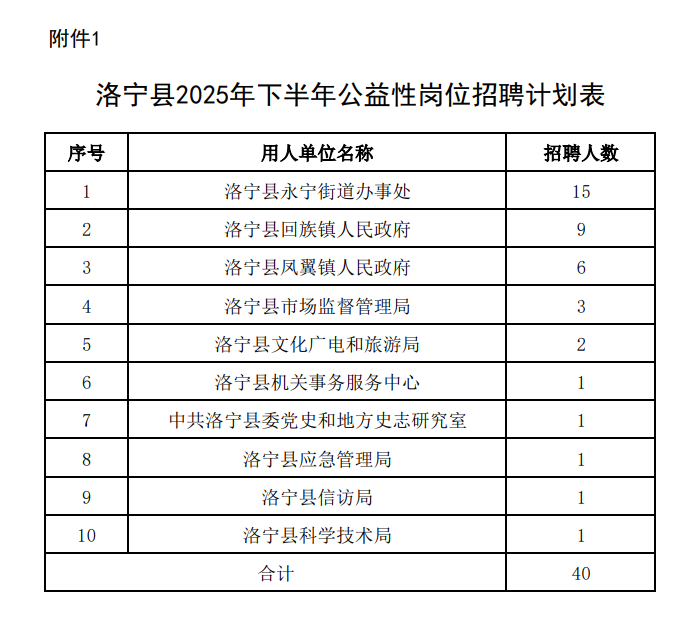 附件1

洛宁县2025年下半年公益性岗位招聘计划表

| 序号 | 用人单位名称 | 招聘人数 |
|---|---|---|
| 1 | 洛宁县永宁街道办事处 | 15 |
| 2 | 洛宁县回族镇人民政府 | 9 |
| 3 | 洛宁县凤翼镇人民政府 | 6 |
| 4 | 洛宁县市场监督管理局 | 3 |
| 5 | 洛宁县文化广电和旅游局 | 2 |
| 6 | 洛宁县机关事务服务中心 | 1 |
| 7 | 中共洛宁县委党史和地方史志研究室 | 1 |
| 8 | 洛宁县应急管理局 | 1 |
| 9 | 洛宁县信访局 | 1 |
| 10 | 洛宁县科学技术局 | 1 |
| 合计 | | 40 |